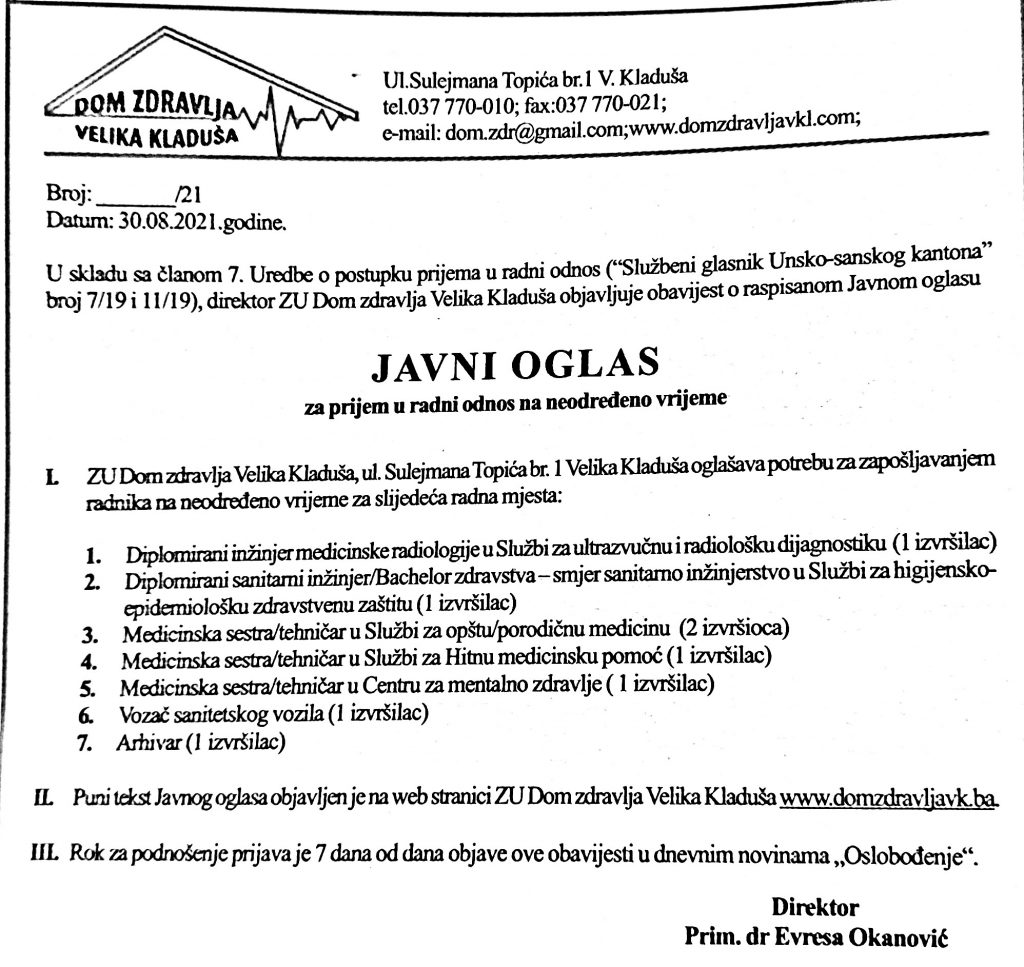 DOM ZDRAVLJA
VELIKA KLADUŠA

Ul.Sulejmana Topića br.1 V. Kladuša
tel.037 770-010; fax:037 770-021;
e-mail: dom.zdr@gmail.com;www.domzdravljavkl.com;

Broj: _______/21
Datum: 30.08.2021.godine.

U skladu sa članom 7. Uredbe o postupku prijema u radni odnos ("Službeni glasnik Unsko-sanskog kantona" broj 7/19 i 11/19), direktor ZU Dom zdravlja Velika Kladuša objavljuje obavijest o raspisanom Javnom oglasu

JAVNI OGLAS
za prijem u radni odnos na neodređeno vrijeme

I. ZU Dom zdravlja Velika Kladuša, ul. Sulejmana Topića br. 1 Velika Kladuša oglašava potrebu za zapošljavanjem radnika na neodređeno vrijeme za slijedeća radna mjesta:

1. Diplomirani inžinjer medicinske radiologije u Službi za ultrazvučnu i radiološku dijagnostiku (1 izvršilac)
2. Diplomirani sanitarni inžinjer/Bachelor zdravstva – smjer sanitarno inžinjerstvo u Službi za higijensko-epidemiološku zdravstvenu zaštitu (1 izvršilac)
3. Medicinska sestra/tehničar u Službi za opštu/porodičnu medicinu (2 izvršioca)
4. Medicinska sestra/tehničar u Službi za Hitnu medicinsku pomoć (1 izvršilac)
5. Medicinska sestra/tehničar u Centru za mentalno zdravlje ( 1 izvršilac)
6. Vozač sanitetskog vozila (1 izvršilac)
7. Arhivar (1 izvršilac)

II. Puni tekst Javnog oglasa objavljen je na web stranici ZU Dom zdravlja Velika Kladuša www.domzdravljavk.ba.

III. Rok za podnošenje prijava je 7 dana od dana objave ove obavijesti u dnevnim novinama „Oslobođenje".

Direktor
Prim. dr Evresa Okanović